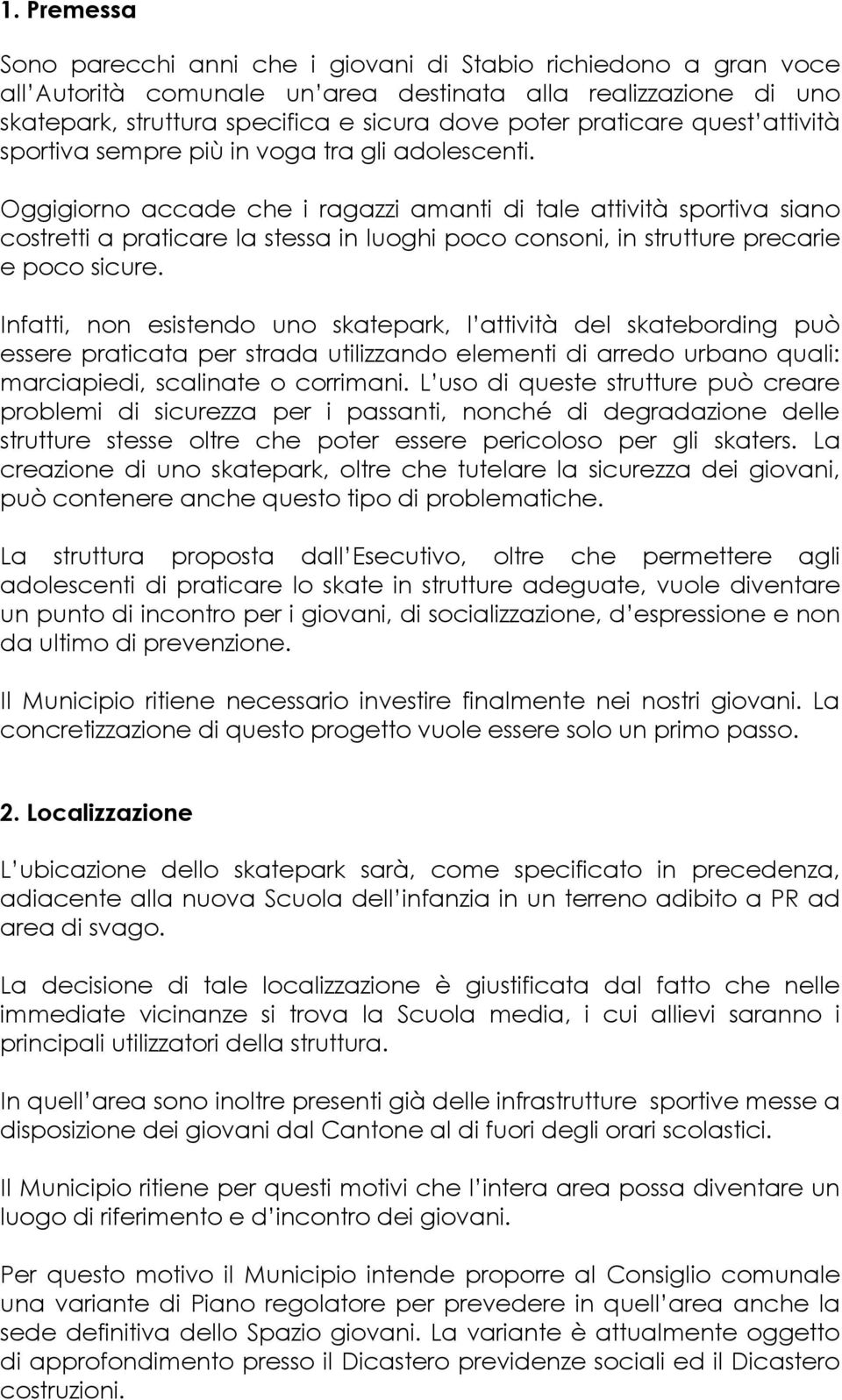 1. Premessa

Sono parecchi anni che i giovani di Stabio richiedono a gran voce all'Autorità comunale un'area destinata alla realizzazione di uno skatepark, struttura specifica e sicura dove poter praticare quest'attività sportiva sempre più in voga tra gli adolescenti.

Oggigiorno accade che i ragazzi amanti di tale attività sportiva siano costretti a praticare la stessa in luoghi poco consoni, in strutture precarie e poco sicure.

Infatti, non esistendo uno skatepark, l'attività del skatebording può essere praticata per strada utilizzando elementi di arredo urbano quali: marciapiedi, scalinate o corrimani. L'uso di queste strutture può creare problemi di sicurezza per i passanti, nonché di degradazione delle strutture stesse oltre che poter essere pericoloso per gli skaters. La creazione di uno skatepark, oltre che tutelare la sicurezza dei giovani, può contenere anche questo tipo di problematiche.

La struttura proposta dall'Esecutivo, oltre che permettere agli adolescenti di praticare lo skate in strutture adeguate, vuole diventare un punto di incontro per i giovani, di socializzazione, d'espressione e non da ultimo di prevenzione.

Il Municipio ritiene necessario investire finalmente nei nostri giovani. La concretizzazione di questo progetto vuole essere solo un primo passo.

2. Localizzazione

L'ubicazione dello skatepark sarà, come specificato in precedenza, adiacente alla nuova Scuola dell'infanzia in un terreno adibito a PR ad area di svago.

La decisione di tale localizzazione è giustificata dal fatto che nelle immediate vicinanze si trova la Scuola media, i cui allievi saranno i principali utilizzatori della struttura.

In quell'area sono inoltre presenti già delle infrastrutture sportive messe a disposizione dei giovani dal Cantone al di fuori degli orari scolastici.

Il Municipio ritiene per questi motivi che l'intera area possa diventare un luogo di riferimento e d'incontro dei giovani.

Per questo motivo il Municipio intende proporre al Consiglio comunale una variante di Piano regolatore per prevedere in quell'area anche la sede definitiva dello Spazio giovani. La variante è attualmente oggetto di approfondimento presso il Dicastero previdenze sociali ed il Dicastero costruzioni.